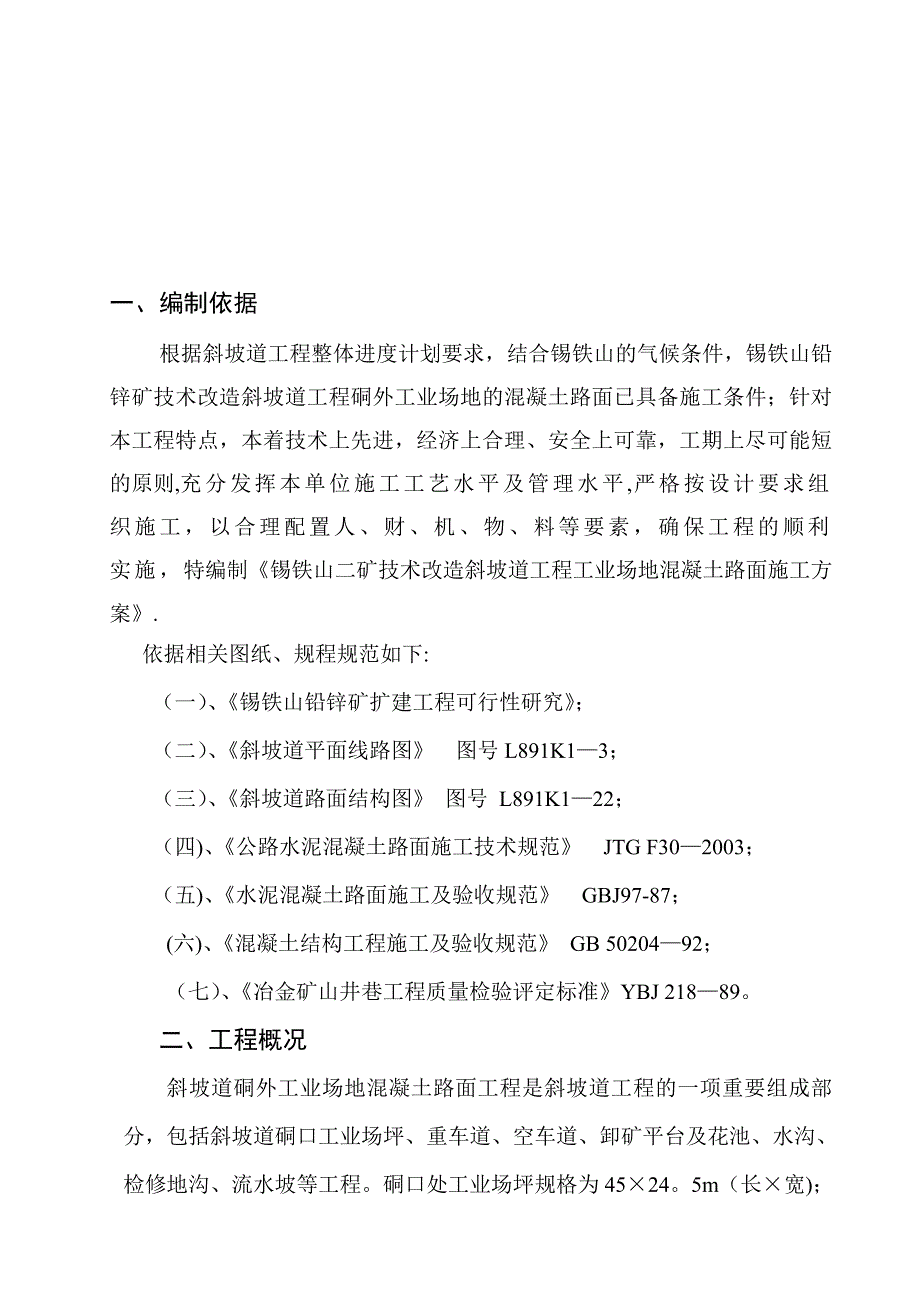 一、编制依据

根据斜坡道工程整体进度计划要求，结合锡铁山的气候条件，锡铁山铅锌矿技术改造斜坡道工程硐外工业场地的混凝土路面已具备施工条件；针对本工程特点，本着技术上先进，经济上合理、安全上可靠，工期上尽可能短的原则,充分发挥本单位施工工艺水平及管理水平,严格按设计要求组织施工，以合理配置人、财、机、物、料等要素，确保工程的顺利实施，特编制《锡铁山二矿技术改造斜坡道工程工业场地混凝土路面施工方案》.

依据相关图纸、规程规范如下:

（一)、《锡铁山铅锌矿扩建工程可行性研究》;

（二)、《斜坡道平面线路图》　图号 L891K1—3；

（三)、《斜坡道路面结构图》　图号 L891K1—22；

（四)、《公路水泥混凝土路面施工技术规范》　JTG F30—2003；

（五)、《水泥混凝土路面施工及验收规范》　GBJ97-87；

(六)、《混凝土结构工程施工及验收规范》　GB 50204—92；

（七)、《冶金矿山井巷工程质量检验评定标准》YBJ 218—89。

二、工程概况

斜坡道硐外工业场地混凝土路面工程是斜坡道工程的一项重要组成部分，包括斜坡道硐口工业场坪、重车道、空车道、卸矿平台及花池、水沟、检修地沟、流水坡等工程。硐口处工业场坪规格为 45×24。5m（长×宽);